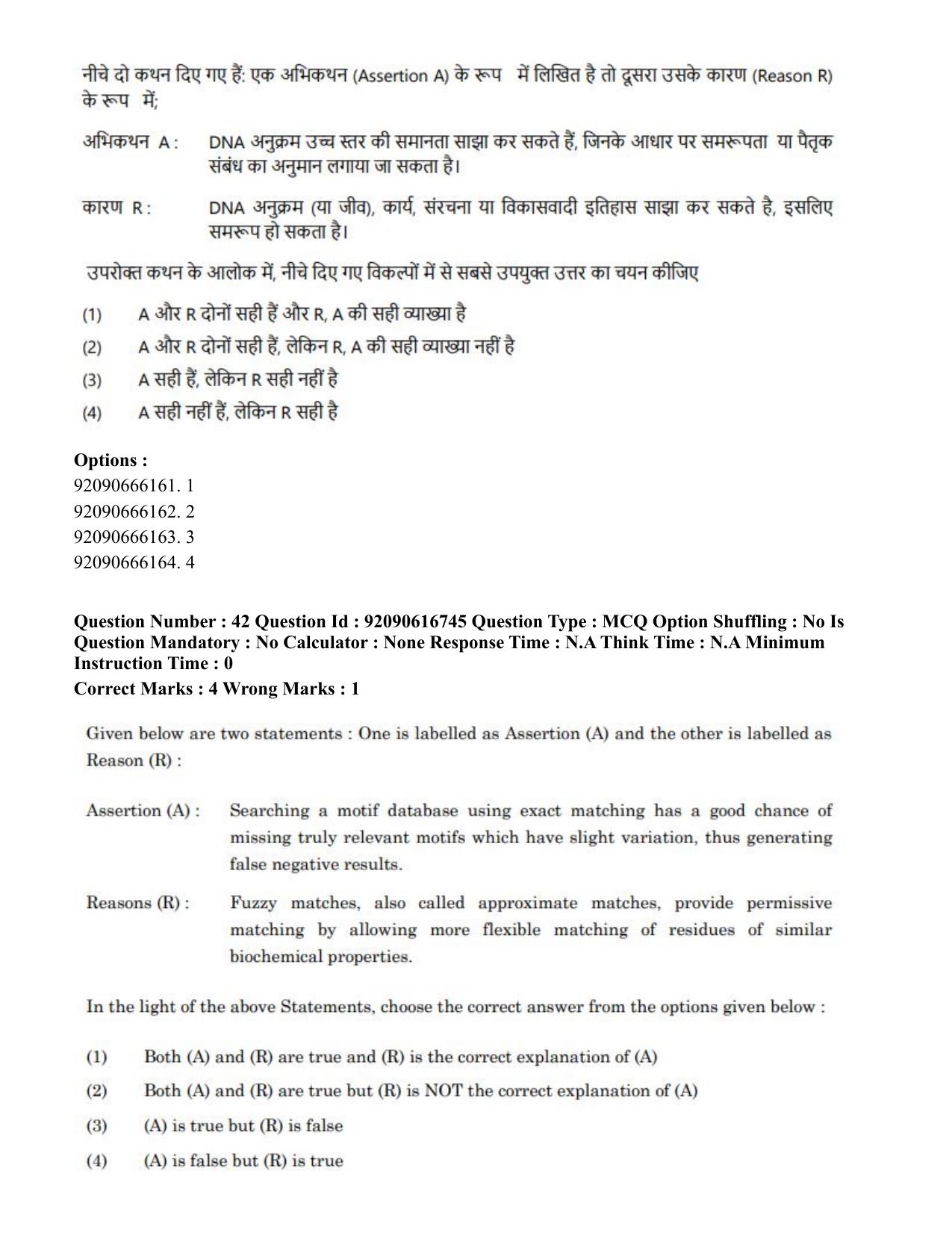 नीचे दो कथन दिए गए हैं: एक अभिकथन (Assertion A) के रूप में लिखित है तो दूसरा उसके कारण (Reason R) के रूप में;

अभिकथन A : DNA अनुक्रम उच्च स्तर की समानता साझा कर सकते हैं, जिनके आधार पर समरूपता या पैतृक संबंध का अनुमान लगाया जा सकता है।

कारण R : DNA अनुक्रम (या जीव), कार्य, संरचना या विकासवादी इतिहास साझा कर सकते है, इसलिए समरूप हो सकता है।

उपरोक्त कथन के आलोक में, नीचे दिए गए विकल्पों में से सबसे उपयुक्त उत्तर का चयन कीजिए

(1) A और R दोनों सही हैं और R, A की सही व्याख्या है

(2) A और R दोनों सही हैं, लेकिन R, A की सही व्याख्या नहीं है

(3) A सही हैं, लेकिन R सही नहीं है

(4) A सही नहीं हैं, लेकिन R सही है

Options :
92090666161. 1
92090666162. 2
92090666163. 3
92090666164. 4

Question Number : 42 Question Id : 92090616745 Question Type : MCQ Option Shuffling : No Is Question Mandatory : No Calculator : None Response Time : N.A Think Time : N.A Minimum Instruction Time : 0
Correct Marks : 4 Wrong Marks : 1

Given below are two statements : One is labelled as Assertion (A) and the other is labelled as Reason (R) :

Assertion (A) : Searching a motif database using exact matching has a good chance of missing truly relevant motifs which have slight variation, thus generating false negative results.

Reasons (R) : Fuzzy matches, also called approximate matches, provide permissive matching by allowing more flexible matching of residues of similar biochemical properties.

In the light of the above Statements, choose the correct answer from the options given below :

(1) Both (A) and (R) are true and (R) is the correct explanation of (A)

(2) Both (A) and (R) are true but (R) is NOT the correct explanation of (A)

(3) (A) is true but (R) is false

(4) (A) is false but (R) is true